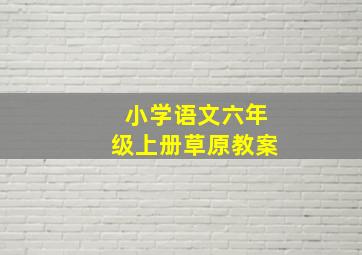 小学语文六年级上册草原教案